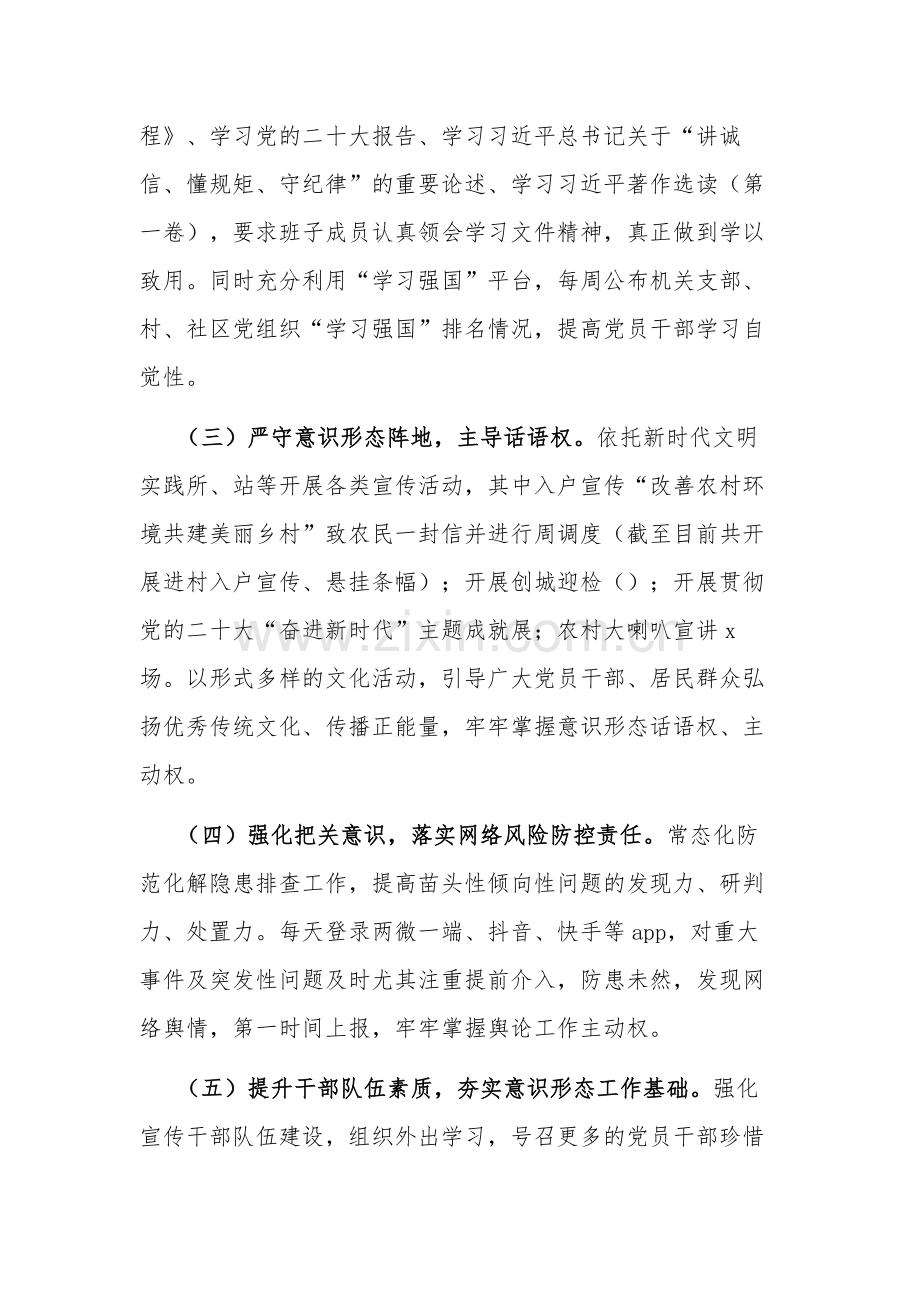 程》、学习党的二十大报告、学习习近平总书记关于“讲诚信、懂规矩、守纪律”的重要论述、学习习近平著作选读（第一卷），要求班子成员认真领会学习文件精神，真正做到学以致用。同时充分利用“学习强国”平台，每周公布机关支部、村、社区党组织“学习强国”排名情况，提高党员干部学习自觉性。

（三）严守意识形态阵地，主导话语权。依托新时代文明实践所、站等开展各类宣传活动，其中入户宣传“改善农村环境共建美丽乡村”致农民一封信并进行周调度（截至目前共开展进村入户宣传、悬挂条幅）；开展创城迎检（）；开展贯彻党的二十大“奋进新时代”主题成就展；农村大喇叭宣讲x场。以形式多样的文化活动，引导广大党员干部、居民群众弘扬优秀传统文化、传播正能量，牢牢掌握意识形态话语权、主动权。

（四）强化把关意识，落实网络风险防控责任。常态化防范化解隐患排查工作，提高苗头性倾向性问题的发现力、研判力、处置力。每天登录两微一端、抖音、快手等app，对重大事件及突发性问题及时尤其注重提前介入，防患未然，发现网络舆情，第一时间上报，牢牢掌握舆论工作主动权。

（五）提升干部队伍素质，夯实意识形态工作基础。强化宣传干部队伍建设，组织外出学习，号召更多的党员干部珍惜

www.zixin.com.cn